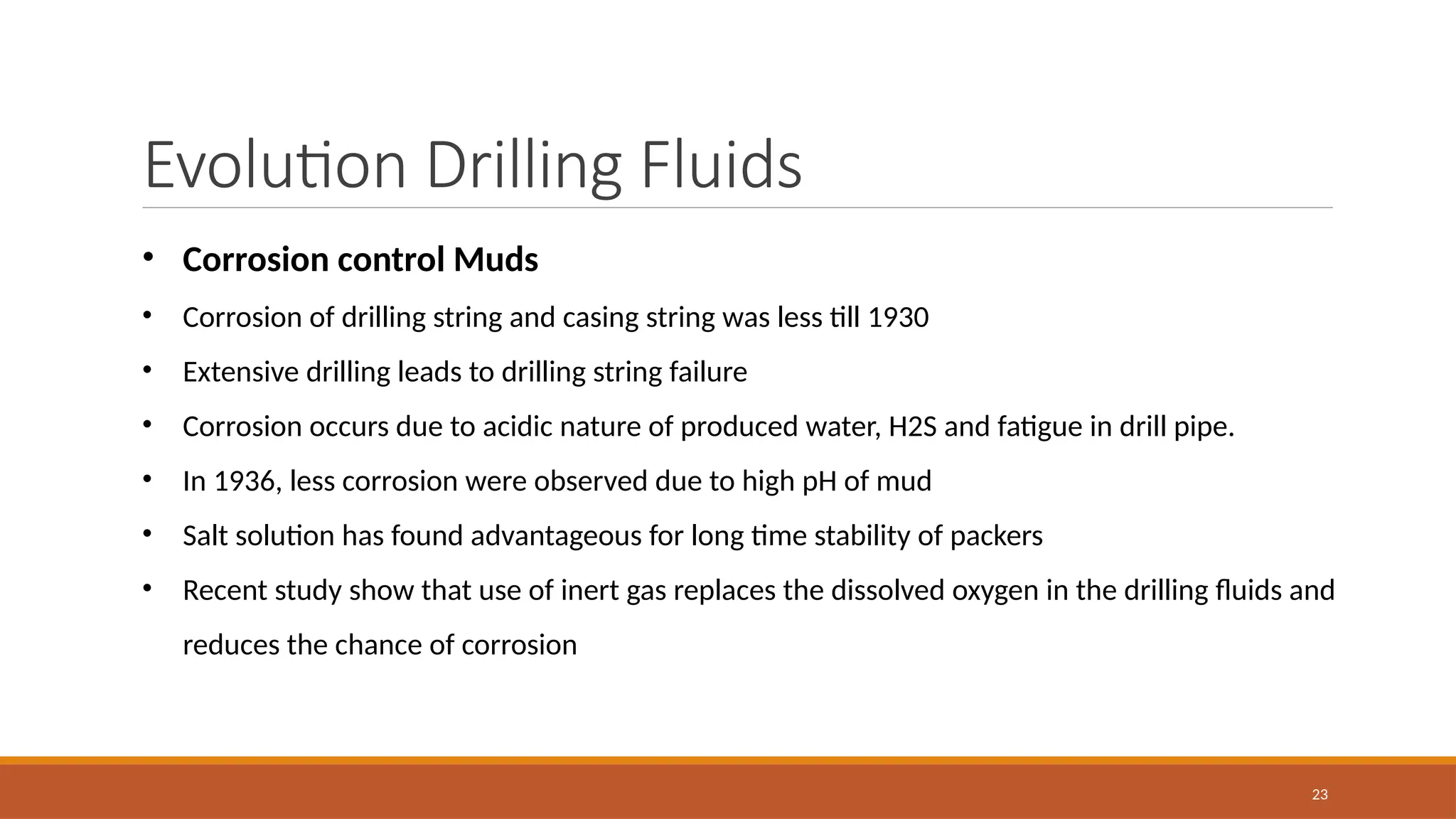 Evolution Drilling Fluids

• **Corrosion control Muds**

• Corrosion of drilling string and casing string was less till 1930

• Extensive drilling leads to drilling string failure

• Corrosion occurs due to acidic nature of produced water, H2S and fatigue in drill pipe.

• In 1936, less corrosion were observed due to high pH of mud

• Salt solution has found advantageous for long time stability of packers

• Recent study show that use of inert gas replaces the dissolved oxygen in the drilling fluids and reduces the chance of corrosion

23